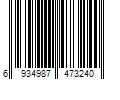 6 934987 473240